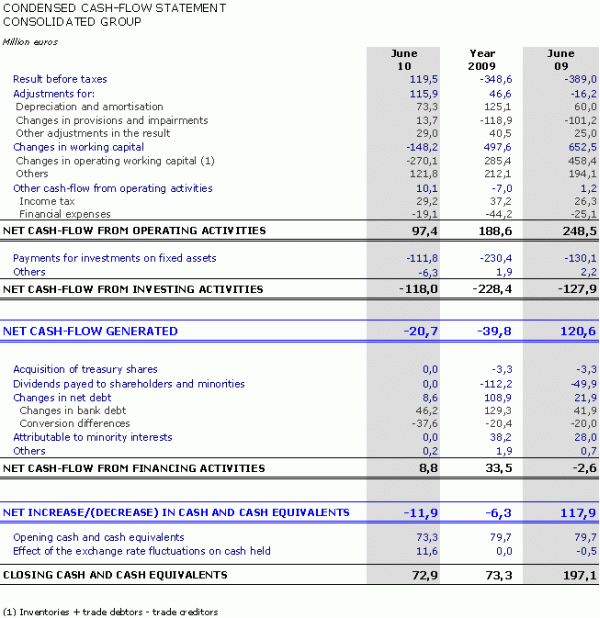 CONDENSED CASH-FLOW STATEMENT
CONSOLIDATED GROUP

Million euros

| | June 10 | Year 2009 | June 09 |
|---|---|---|---|
| Result before taxes | 119,5 | -348,6 | -389,0 |
| Adjustments for: | 115,9 | 46,6 | -16,2 |
| Depreciation and amortisation | 73,3 | 125,1 | 60,0 |
| Changes in provisions and impairments | 13,7 | -118,9 | -101,2 |
| Other adjustments in the result | 29,0 | 40,5 | 25,0 |
| Changes in working capital | -148,2 | 497,6 | 652,5 |
| Changes in operating working capital (1) | -270,1 | 285,4 | 458,4 |
| Others | 121,8 | 212,1 | 194,1 |
| Other cash-flow from operating activities | 10,1 | -7,0 | 1,2 |
| Income tax | 29,2 | 37,2 | 26,3 |
| Financial expenses | -19,1 | -44,2 | -25,1 |
| NET CASH-FLOW FROM OPERATING ACTIVITIES | 97,4 | 188,6 | 248,5 |
| Payments for investments on fixed assets | -111,8 | -230,4 | -130,1 |
| Others | -6,3 | 1,9 | 2,2 |
| NET CASH-FLOW FROM INVESTING ACTIVITIES | -118,0 | -228,4 | -127,9 |
| NET CASH-FLOW GENERATED | -20,7 | -39,8 | 120,6 |
| Acquisition of treasury shares | 0,0 | -3,3 | -3,3 |
| Dividends payed to shareholders and minorities | 0,0 | -112,2 | -49,9 |
| Changes in net debt | 8,6 | 108,9 | 21,9 |
| Changes in bank debt | 46,2 | 129,3 | 41,9 |
| Conversion differences | -37,6 | -20,4 | -20,0 |
| Attributable to minority interests | 0,0 | 38,2 | 28,0 |
| Others | 0,2 | 1,9 | 0,7 |
| NET CASH-FLOW FROM FINANCING ACTIVITIES | 8,8 | 33,5 | -2,6 |
| NET INCREASE/(DECREASE) IN CASH AND CASH EQUIVALENTS | -11,9 | -6,3 | 117,9 |
| Opening cash and cash equivalents | 73,3 | 79,7 | 79,7 |
| Effect of the exchange rate fluctuations on cash held | 11,6 | 0,0 | -0,5 |
| CLOSING CASH AND CASH EQUIVALENTS | 72,9 | 73,3 | 197,1 |

(1) Inventories + trade debtors - trade creditors